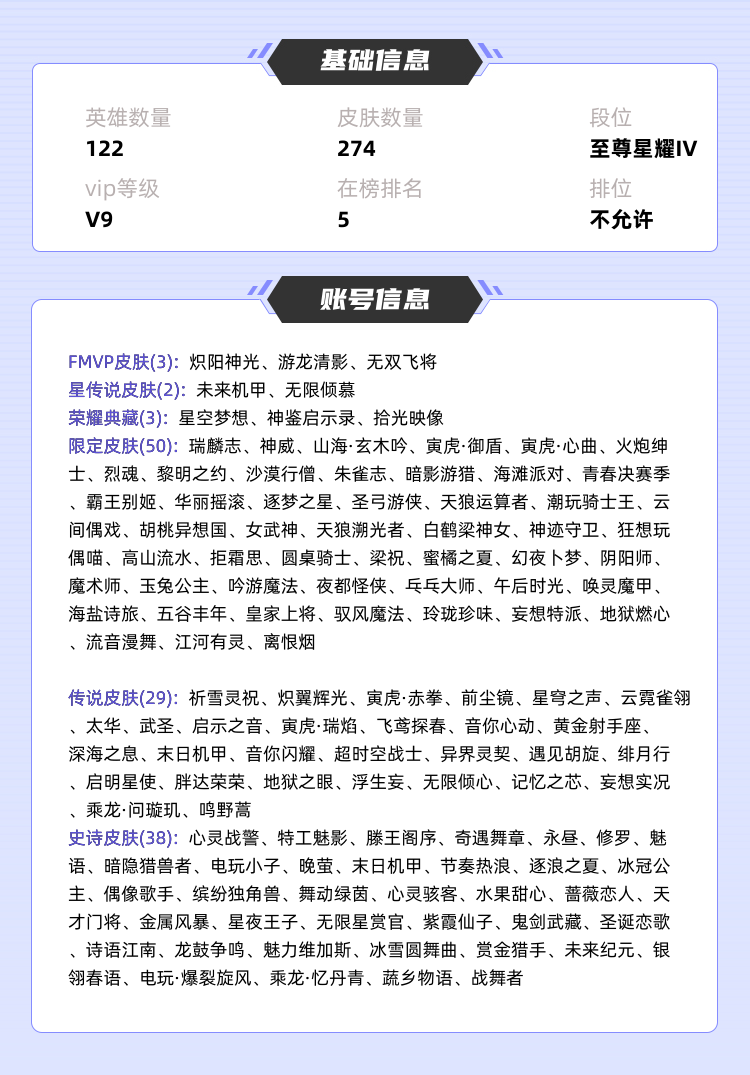 基础信息

英雄数量
122

皮肤数量
274

段位
至尊星耀IV

vip等级
V9

在榜排名
5

排位
不允许

账号信息

FMVP皮肤(3): 炽阳神光、游龙清影、无双飞将
星传说皮肤(2): 未来机甲、无限倾慕
荣耀典藏(3): 星空梦想、神鉴启示录、拾光映像
限定皮肤(50): 瑞麟志、神威、山海·玄木吟、寅虎·御盾、寅虎·心曲、火炮绅士、烈魂、黎明之约、沙漠行僧、朱雀志、暗影游猎、海滩派对、青春决赛季、霸王别姬、华丽摇滚、逐梦之星、圣弓游侠、天狼运算者、潮玩骑士王、云间偶戏、胡桃异想国、女武神、天狼溯光者、白鹤梁神女、神迹守卫、狂想玩偶喵、高山流水、拒霜思、圆桌骑士、梁祝、蜜橘之夏、幻夜卜梦、阴阳师、魔术师、玉兔公主、吟游魔法、夜都怪侠、乒乓大师、午后时光、唤灵魔甲、海盐诗旅、五谷丰年、皇家上将、驭风魔法、玲珑珍味、妄想特派、地狱燃心、流音漫舞、江河有灵、离恨烟

传说皮肤(29): 祈雪灵祝、炽翼辉光、寅虎·赤拳、前尘镜、星穹之声、云霓雀翎、太华、武圣、启示之音、寅虎·瑞焰、飞鸢探春、音你心动、黄金射手座、深海之息、末日机甲、音你闪耀、超时空战士、异界灵契、遇见胡旋、绯月行、启明星使、胖达荣荣、地狱之眼、浮生妄、无限倾心、记忆之芯、妄想实况、乘龙·问璇玑、鸣野蒿
史诗皮肤(38): 心灵战警、特工魅影、滕王阁序、奇遇舞章、永昼、修罗、魅语、暗隐猎兽者、电玩小子、晚萤、末日机甲、节奏热浪、逐浪之夏、冰冠公主、偶像歌手、缤纷独角兽、舞动绿茵、心灵骇客、水果甜心、蔷薇恋人、天才门将、金属风暴、星夜王子、无限星赏官、紫霞仙子、鬼剑武藏、圣诞恋歌、诗语江南、龙鼓争鸣、魅力维加斯、冰雪圆舞曲、赏金猎手、未来纪元、银翎春语、电玩·爆裂旋风、乘龙·忆丹青、蔬乡物语、战舞者